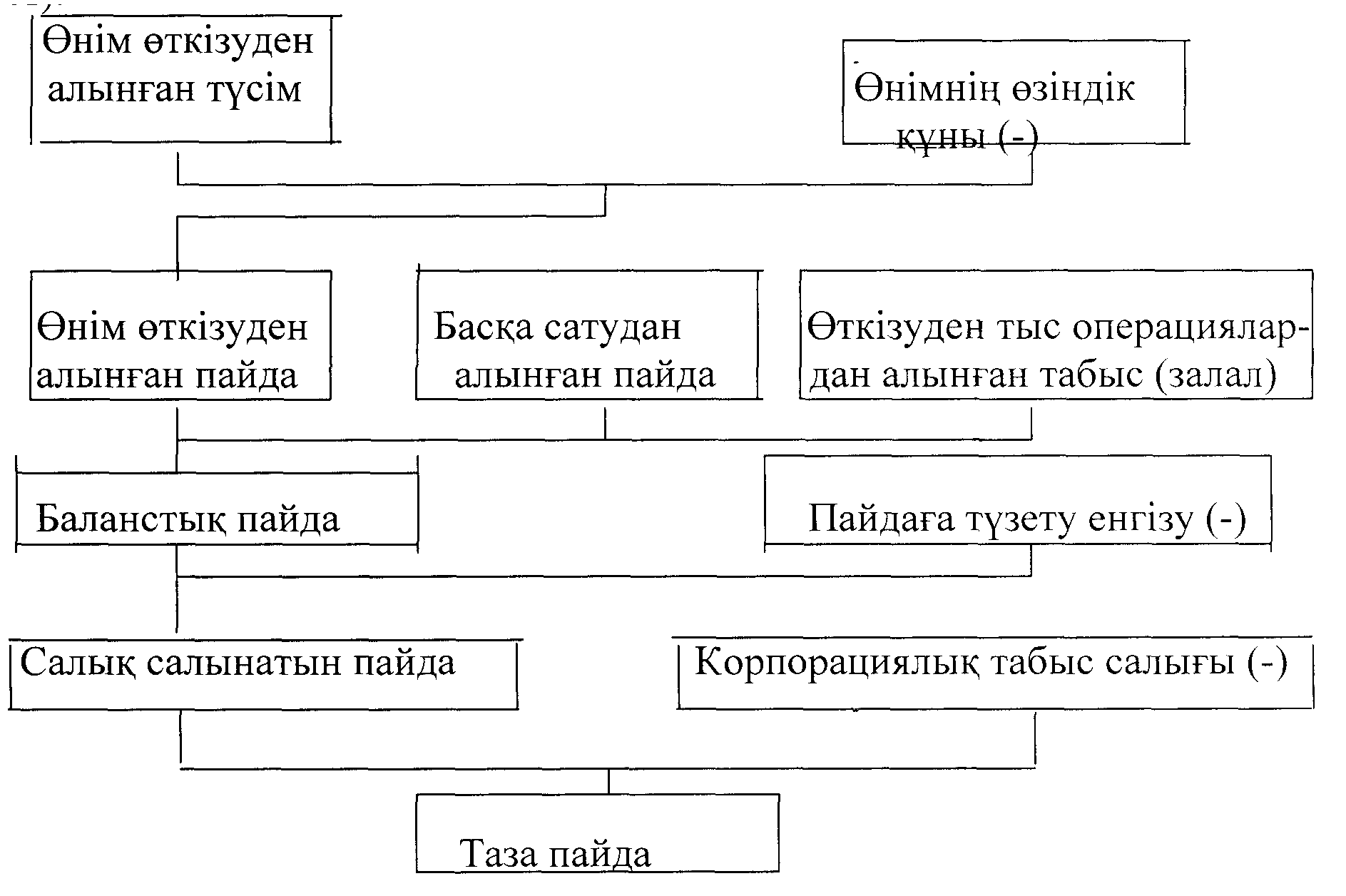 Өнім өткізуден алынған түсім

Өнімнің өзіндік құны (-)

Өнім өткізуден алынған пайда

Басқа сатудан алынған пайда

Өткізуден тыс операциялардан алынған табыс (залал)

Баланстық пайда

Пайдаға түзету енгізу (-)

Салық салынатын пайда

Корпорациялық табыс салығы (-)

Таза пайда